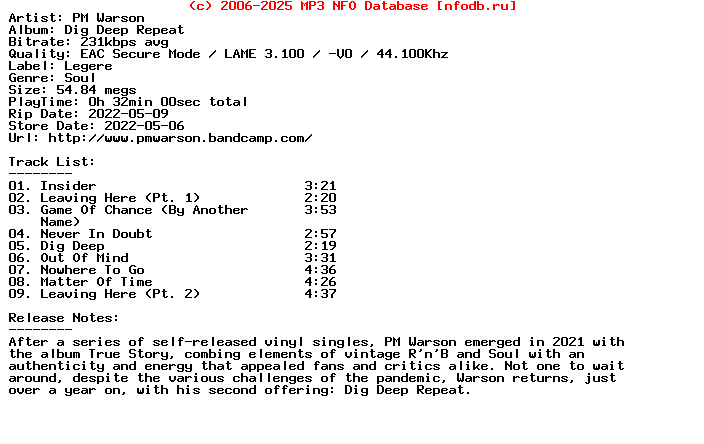 (c) 2006-2025 MP3 NFO Database [nfodb.ru]
Artist: PM Warson
Album: Dig Deep Repeat
Bitrate: 231kbps avg
Quality: EAC Secure Mode / LAME 3.100 / -V0 / 44.100Khz
Label: Legere
Genre: Soul
Size: 54.84 megs
PlayTime: 0h 32min 00sec total
Rip Date: 2022-05-09
Store Date: 2022-05-06
Url: http://www.pmwarson.bandcamp.com/

Track List:
--------
01. Insider 3:21
02. Leaving Here (Pt. 1) 2:20
03. Game Of Chance (By Another Name) 3:53
04. Never In Doubt 2:57
05. Dig Deep 2:19
06. Out Of Mind 3:31
07. Nowhere To Go 4:36
08. Matter Of Time 4:26
09. Leaving Here (Pt. 2) 4:37

Release Notes:
--------
After a series of self-released vinyl singles, PM Warson emerged in 2021 with the album True Story, combing elements of vintage R'n'B and Soul with an authenticity and energy that appealed fans and critics alike. Not one to wait around, despite the various challenges of the pandemic, Warson returns, just over a year on, with his second offering: Dig Deep Repeat.